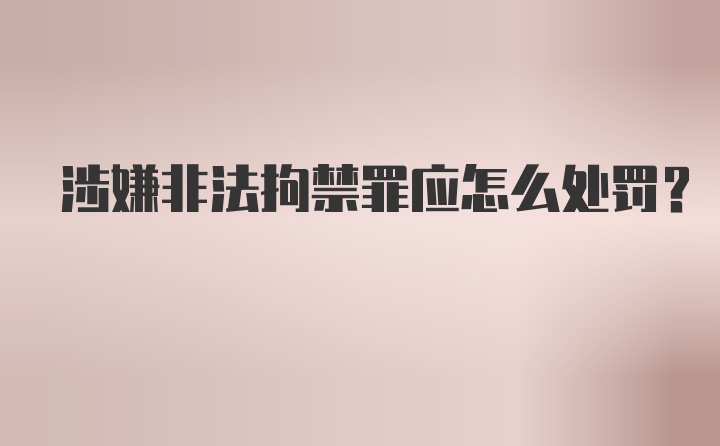 涉嫌非法拘禁罪应怎么处罚？